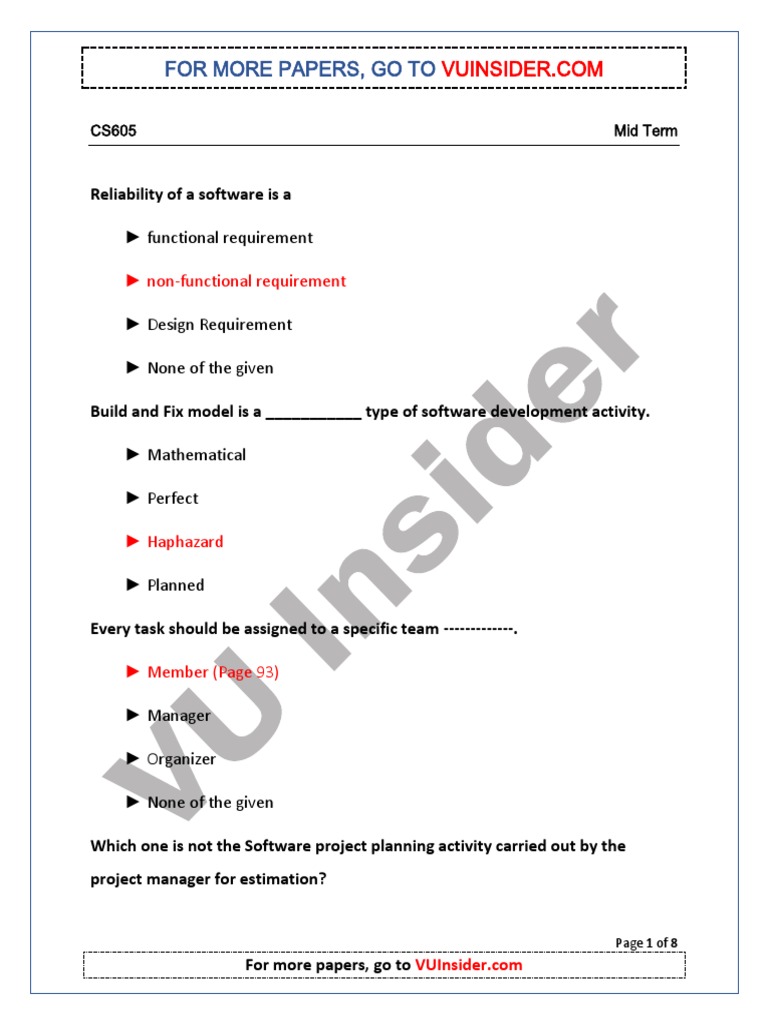 FOR MORE PAPERS, GO TO VUINSIDER.COM

CS605 Mid Term

Reliability of a software is a

► functional requirement

► non-functional requirement

► Design Requirement

► None of the given

Build and Fix model is a ___________ type of software development activity.

► Mathematical

► Perfect

► Haphazard

► Planned

Every task should be assigned to a specific team -------------.

► Member (Page 93)

► Manager

► Organizer

► None of the given

Which one is not the Software project planning activity carried out by the project manager for estimation?

VU Insider

Page 1 of 8

For more papers, go to VUInsider.com